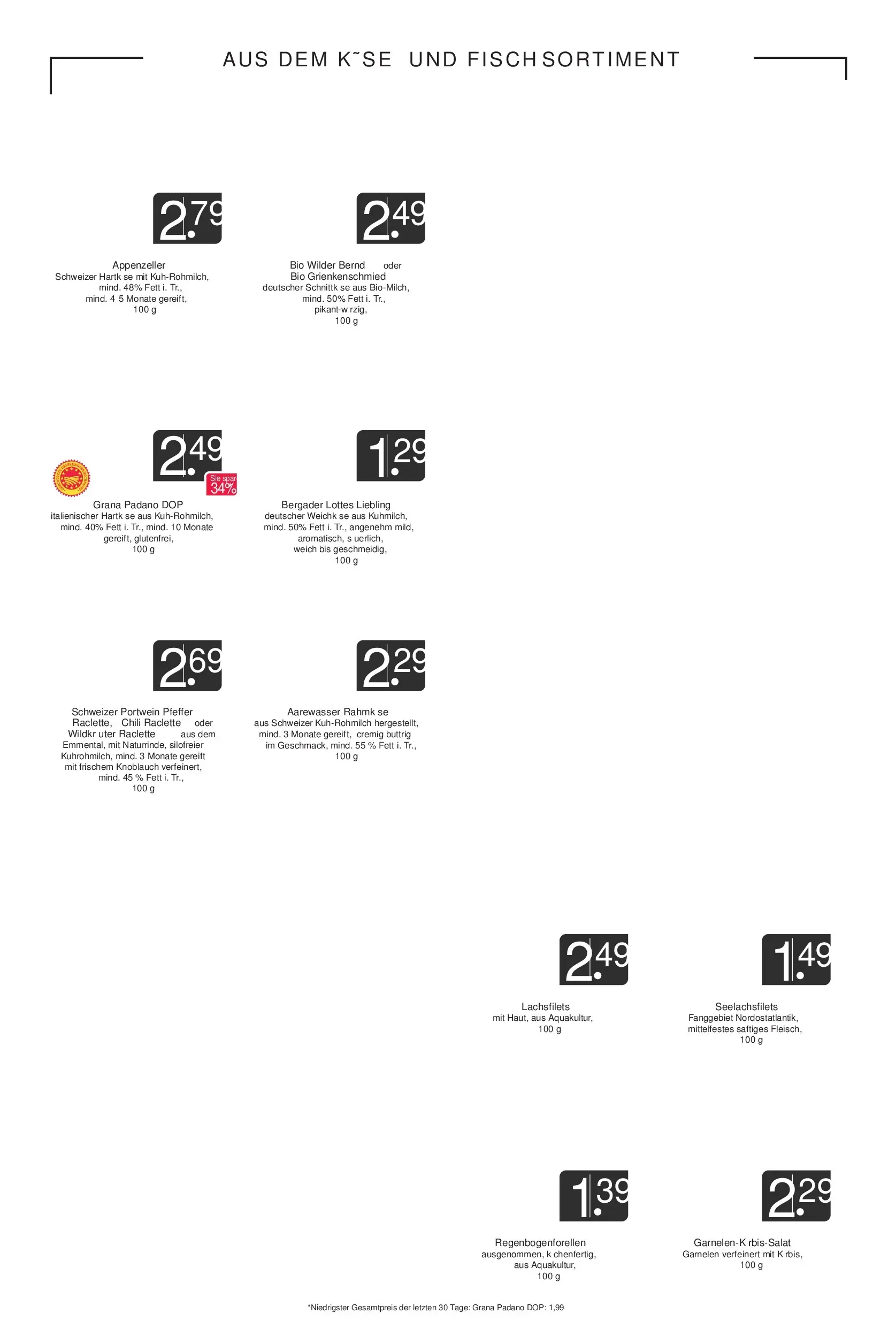 AUS DEM K˜SE UND FISCHSORTIMENT

2.79

Appenzeller
Schweizer Hartk se mit Kuh-Rohmilch,
mind. 48% Fett i. Tr.,
mind. 4 5 Monate gereift,
100 g

2.49

Bio Wilder Bernd oder
Bio Grienkenschmied
deutscher Schnittk se aus Bio-Milch,
mind. 50% Fett i. Tr.,
pikant-w rzig,
100 g

2.49
Sie spar
34%

Grana Padano DOP
italienischer Hartk se aus Kuh-Rohmilch,
mind. 40% Fett i. Tr., mind. 10 Monate
gereift, glutenfrei,
100 g

1.29

Bergader Lottes Liebling
deutscher Weichk se aus Kuhmilch,
mind. 50% Fett i. Tr., angenehm mild,
aromatisch, s uerlich,
weich bis geschmeidig,
100 g

2.69

Schweizer Portwein Pfeffer
Raclette, Chili Raclette oder
Wildkr uter Raclette aus dem
Emmental, mit Naturrinde, silofreier
Kuhrohmilch, mind. 3 Monate gereift
mit frischem Knoblauch verfeinert,
mind. 45 % Fett i. Tr.,
100 g

2.29

Aarewasser Rahmk se
aus Schweizer Kuh-Rohmilch hergestellt,
mind. 3 Monate gereift, cremig buttrig
im Geschmack, mind. 55 % Fett i. Tr.,
100 g

2.49

Lachsfilets
mit Haut, aus Aquakultur,
100 g

1.49

Seelachsfilets
Fanggebiet Nordostatlantik,
mittelfestes saftiges Fleisch,
100 g

1.39

Regenbogenforellen
ausgenommen, k chenfertig,
aus Aquakultur,
100 g

2.29

Garnelen-K rbis-Salat
Garnelen verfeinert mit K rbis,
100 g

*Niedrigster Gesamtpreis der letzten 30 Tage: Grana Padano DOP: 1,99